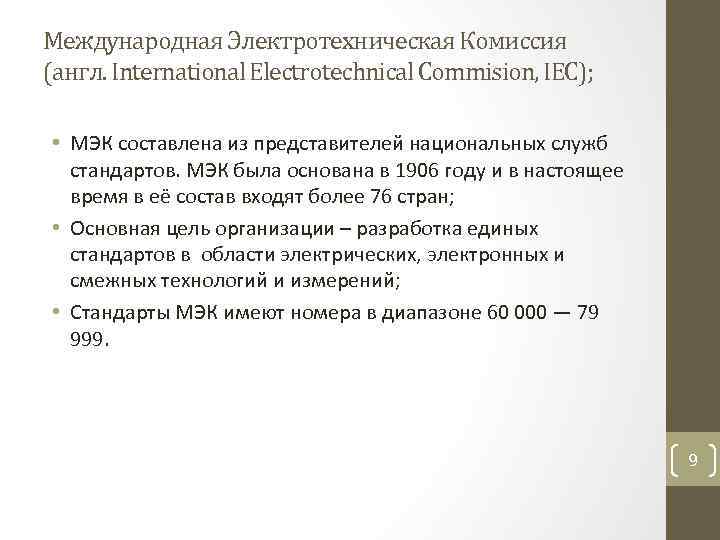 Международная Электротехническая Комиссия (англ. International Electrotechnical Commision, IEC);

• МЭК составлена из представителей национальных служб стандартов. МЭК была основана в 1906 году и в настоящее время в её состав входят более 76 стран;
• Основная цель организации – разработка единых стандартов в области электрических, электронных и смежных технологий и измерений;
• Стандарты МЭК имеют номера в диапазоне 60 000 — 79 999.

9